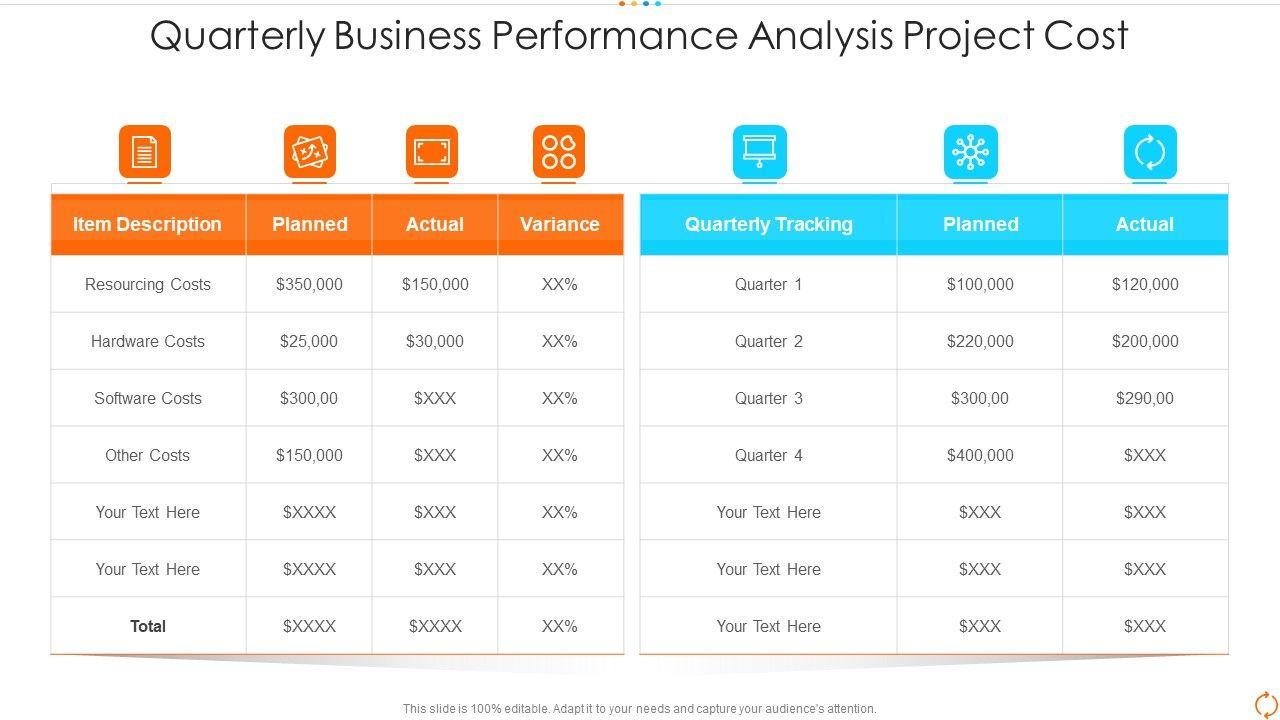 Quarterly Business Performance Analysis Project Cost

| Item Description | Planned | Actual | Variance |
|---|---|---|---|
| Resourcing Costs | $350,000 | $150,000 | XX% |
| Hardware Costs | $25,000 | $30,000 | XX% |
| Software Costs | $300,00 | $XXX | XX% |
| Other Costs | $150,000 | $XXX | XX% |
| Your Text Here | $XXXX | $XXX | XX% |
| Your Text Here | $XXXX | $XXX | XX% |
| Total | $XXXX | $XXXX | XX% |

| Quarterly Tracking | Planned | Actual |
|---|---|---|
| Quarter 1 | $100,000 | $120,000 |
| Quarter 2 | $220,000 | $200,000 |
| Quarter 3 | $300,00 | $290,00 |
| Quarter 4 | $400,000 | $XXX |
| Your Text Here | $XXX | $XXX |
| Your Text Here | $XXX | $XXX |
| Your Text Here | $XXX | $XXX |

This slide is 100% editable. Adapt it to your needs and capture your audience's attention.